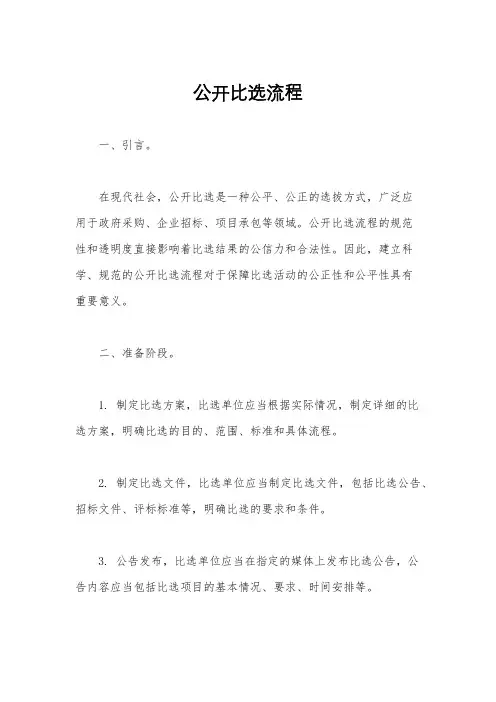 公开比选流程

一、引言。

在现代社会，公开比选是一种公平、公正的选拔方式，广泛应用于政府采购、企业招标、项目承包等领域。公开比选流程的规范性和透明度直接影响着比选结果的公信力和合法性。因此，建立科学、规范的公开比选流程对于保障比选活动的公正性和公平性具有重要意义。

二、准备阶段。

1. 制定比选方案，比选单位应当根据实际情况，制定详细的比选方案，明确比选的目的、范围、标准和具体流程。

2. 制定比选文件，比选单位应当制定比选文件，包括比选公告、招标文件、评标标准等，明确比选的要求和条件。

3. 公告发布，比选单位应当在指定的媒体上发布比选公告，公告内容应当包括比选项目的基本情况、要求、时间安排等。